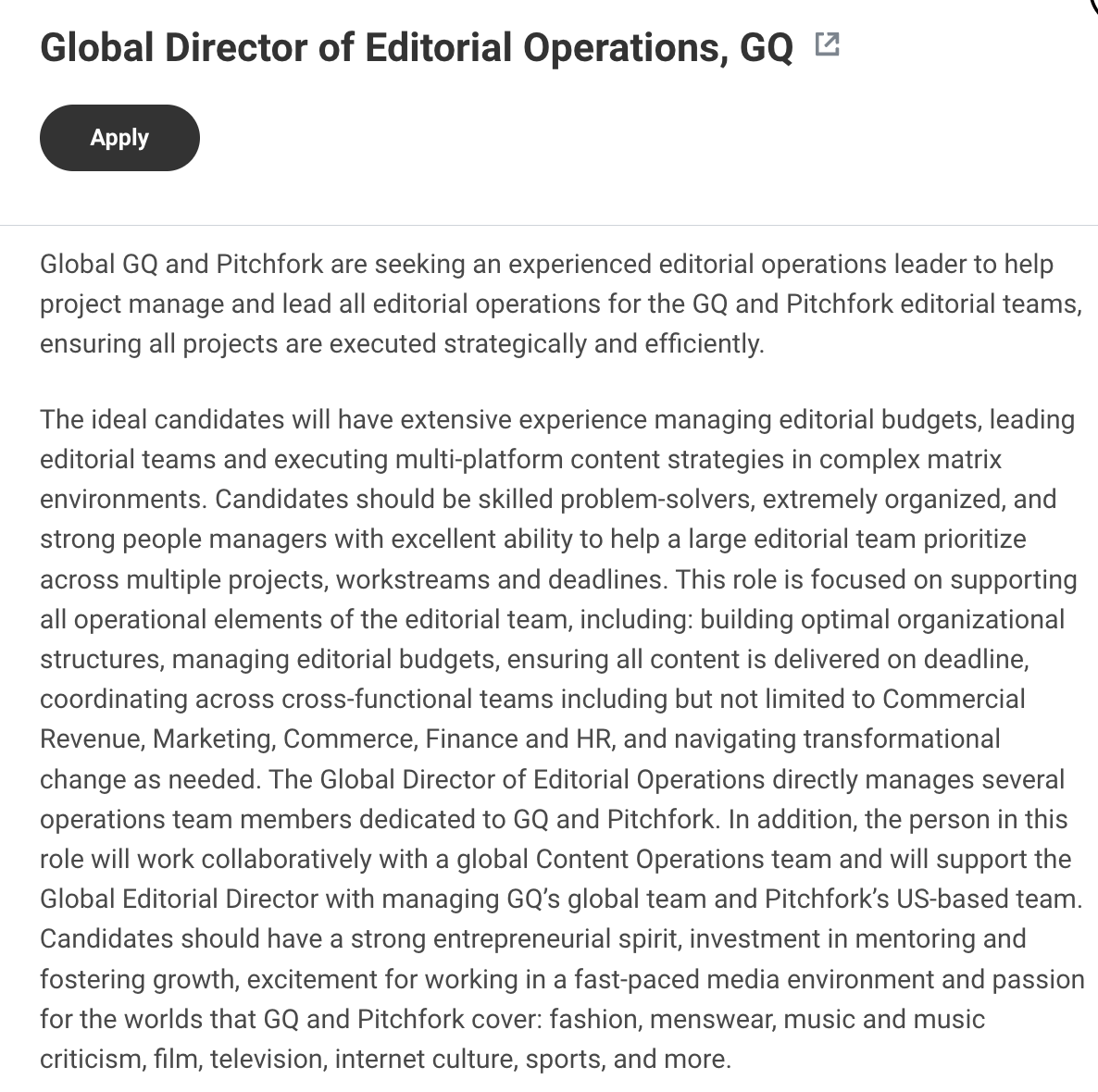 Global Director of Editorial Operations, GQ

Apply

Global GQ and Pitchfork are seeking an experienced editorial operations leader to help project manage and lead all editorial operations for the GQ and Pitchfork editorial teams, ensuring all projects are executed strategically and efficiently.

The ideal candidates will have extensive experience managing editorial budgets, leading editorial teams and executing multi-platform content strategies in complex matrix environments. Candidates should be skilled problem-solvers, extremely organized, and strong people managers with excellent ability to help a large editorial team prioritize across multiple projects, workstreams and deadlines. This role is focused on supporting all operational elements of the editorial team, including: building optimal organizational structures, managing editorial budgets, ensuring all content is delivered on deadline, coordinating across cross-functional teams including but not limited to Commercial Revenue, Marketing, Commerce, Finance and HR, and navigating transformational change as needed. The Global Director of Editorial Operations directly manages several operations team members dedicated to GQ and Pitchfork. In addition, the person in this role will work collaboratively with a global Content Operations team and will support the Global Editorial Director with managing GQ's global team and Pitchfork's US-based team. Candidates should have a strong entrepreneurial spirit, investment in mentoring and fostering growth, excitement for working in a fast-paced media environment and passion for the worlds that GQ and Pitchfork cover: fashion, menswear, music and music criticism, film, television, internet culture, sports, and more.